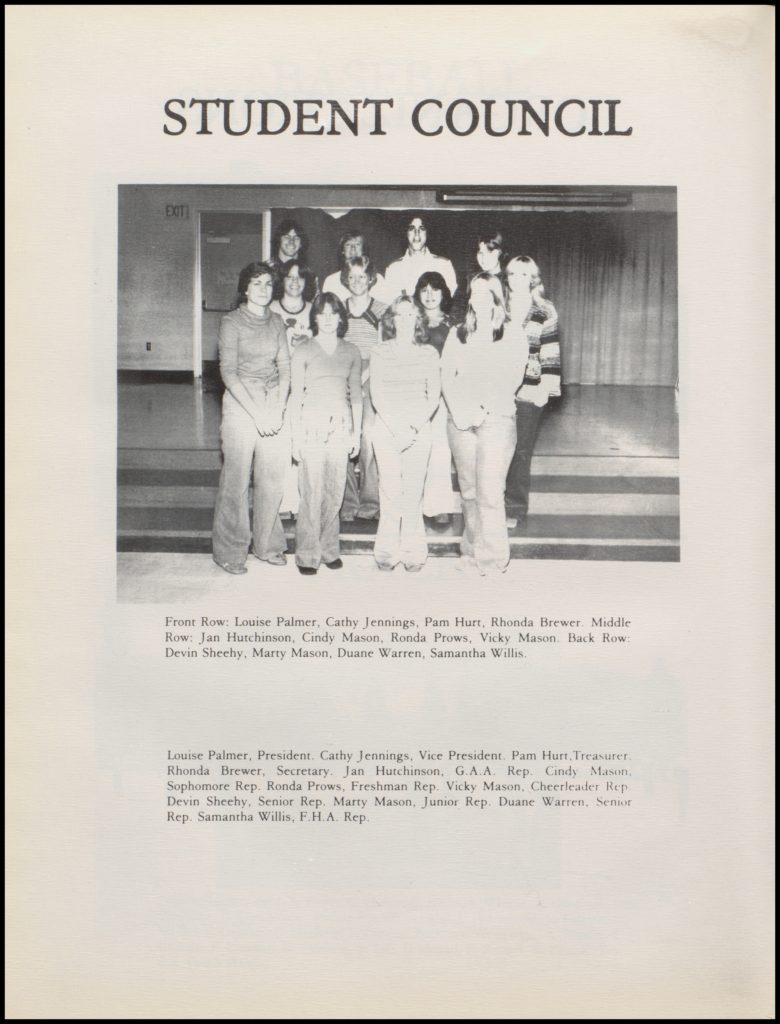 STUDENT COUNCIL

EXIT

Front Row: Louise Palmer, Cathy Jennings, Pam Hurt, Rhonda Brewer. Middle Row: Jan Hutchinson, Cindy Mason, Ronda Prows, Vicky Mason. Back Row: Devin Sheehy, Marty Mason, Duane Warren, Samantha Willis.

Louise Palmer, President. Cathy Jennings, Vice President. Pam Hurt,Treasurer. Rhonda Brewer, Secretary. Jan Hutchinson, G.A.A. Rep. Cindy Mason, Sophomore Rep. Ronda Prows, Freshman Rep. Vicky Mason, Cheerleader Rep. Devin Sheehy, Senior Rep. Marty Mason, Junior Rep. Duane Warren, Senior Rep. Samantha Willis, F.H.A. Rep.